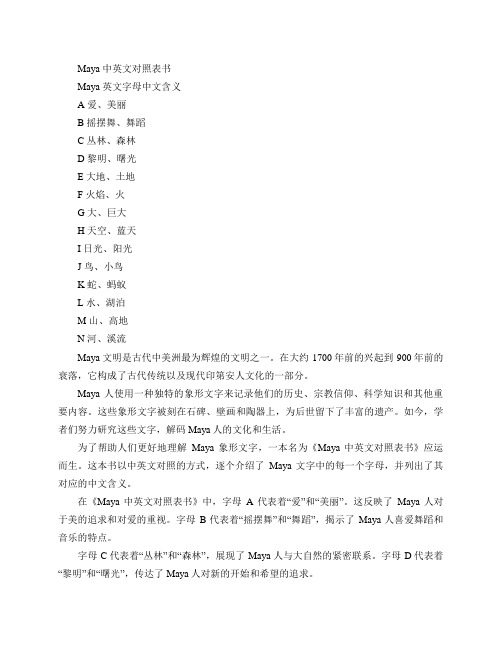 Maya 中英文对照表书

Maya 英文字母中文含义

A 爱、美丽

B 摇摆舞、舞蹈

C 丛林、森林

D 黎明、曙光

E 大地、土地

F 火焰、火

G 大、巨大

H 天空、蓝天

I 日光、阳光

J 鸟、小鸟

K 蛇、蚂蚁

L 水、湖泊

M 山、高地

N 河、溪流

Maya 文明是古代中美洲最为辉煌的文明之一。在大约 1700 年前的兴起到 900 年前的衰落，它构成了古代传统以及现代印第安人文化的一部分。

Maya 人使用一种独特的象形文字来记录他们的历史、宗教信仰、科学知识和其他重要内容。这些象形文字被刻在石碑、壁画和陶器上，为后世留下了丰富的遗产。如今，学者们努力研究这些文字，解码 Maya 人的文化和生活。

为了帮助人们更好地理解 Maya 象形文字，一本名为《Maya 中英文对照表书》应运而生。这本书以中英文对照的方式，逐个介绍了 Maya 文字中的每一个字母，并列出了其对应的中文含义。

在《Maya 中英文对照表书》中，字母 A 代表着“爱”和“美丽”。这反映了 Maya 人对于美的追求和对爱的重视。字母 B 代表着“摇摆舞”和“舞蹈”，揭示了 Maya 人喜爱舞蹈和音乐的特点。

字母 C 代表着“丛林”和“森林”，展现了 Maya 人与大自然的紧密联系。字母 D 代表着“黎明”和“曙光”，传达了 Maya 人对新的开始和希望的追求。